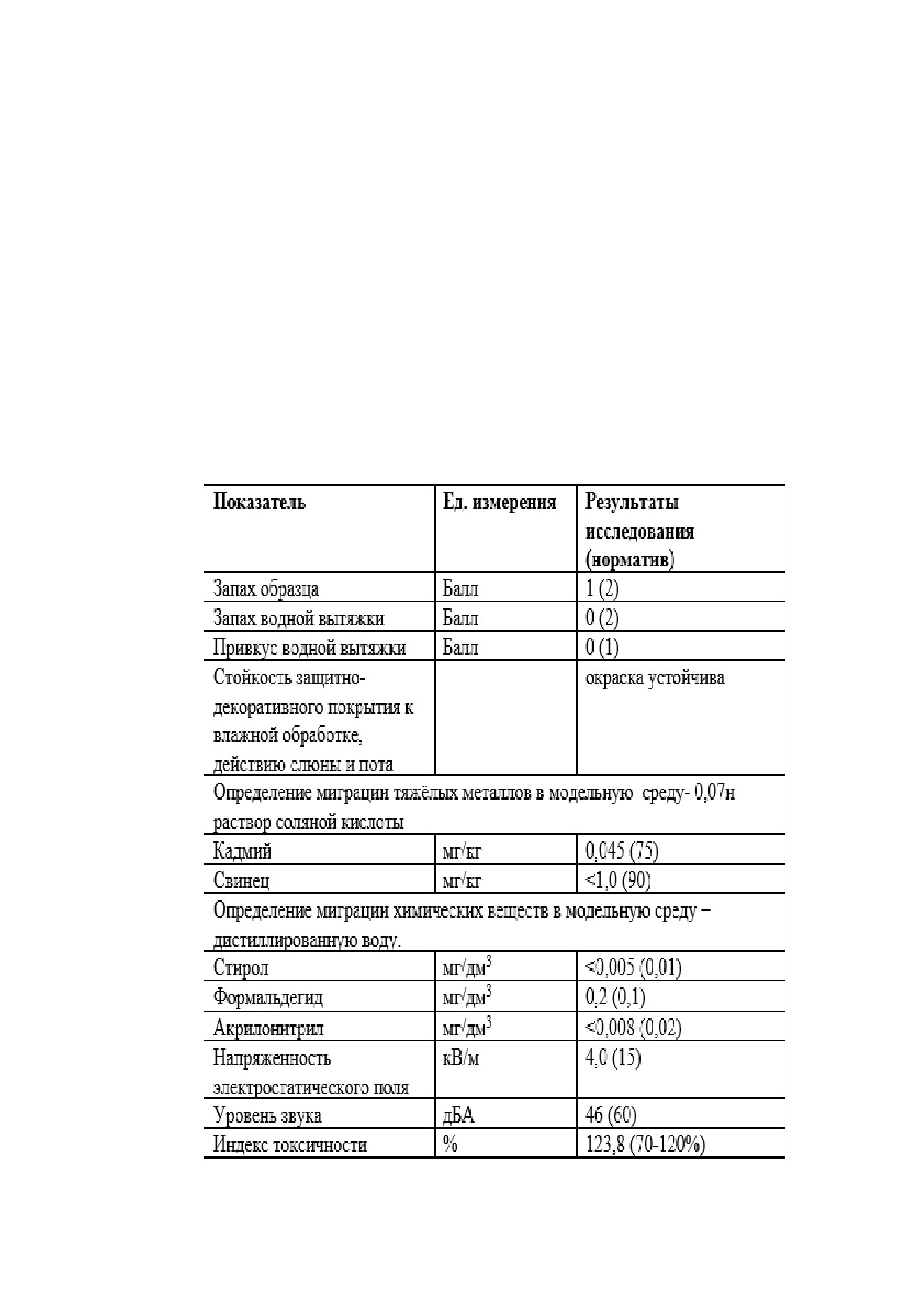 | Показатель | Ед. измерения | Результаты исследования (норматив) |
|---|---|---|
| Запах образца | Балл | 1 (2) |
| Запах водной вытяжки | Балл | 0 (2) |
| Привкус водной вытяжки | Балл | 0 (1) |
| Стойкость защитно-декоративного покрытия к влажной обработке, действию слюны и пота | | окраска устойчива |
| Определение миграции тяжёлых металлов в модельную среду- 0,07н раствор соляной кислоты | | |
| Кадмий | мг/кг | 0,045 (75) |
| Свинец | мг/кг | <1,0 (90) |
| Определение миграции химических веществ в модельную среду – дистиллированную воду. | | |
| Стирол | мг/дм$^3$ | <0,005 (0,01) |
| Формальдегид | мг/дм$^3$ | 0,2 (0,1) |
| Акрилонитрил | мг/дм$^3$ | <0,008 (0,02) |
| Напряженность электростатического поля | кВ/м | 4,0 (15) |
| Уровень звука | дБА | 46 (60) |
| Индекс токсичности | % | 123,8 (70-120%) |